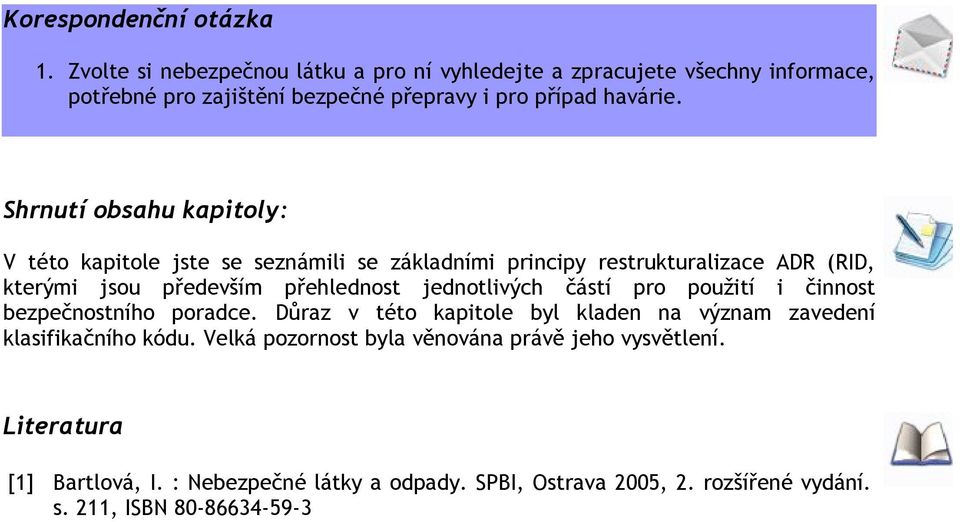 Korespondenční otázka

1. Zvolte si nebezpečnou látku a pro ní vyhledejte a zpracujete všechny informace, potřebné pro zajištění bezpečné přepravy i pro případ havárie.

Shrnutí obsahu kapitoly:

V této kapitole jste se seznámili se základními principy restrukturalizace ADR (RID, kterými jsou především přehlednost jednotlivých částí pro použití i činnost bezpečnostního poradce. Důraz v této kapitole byl kladen na význam zavedení klasifikačního kódu. Velká pozornost byla věnována právě jeho vysvětlení.

Literatura

[1] Bartlová, I. : Nebezpečné látky a odpady. SPBI, Ostrava 2005, 2. rozšířené vydání. s. 211, ISBN 80-86634-59-3